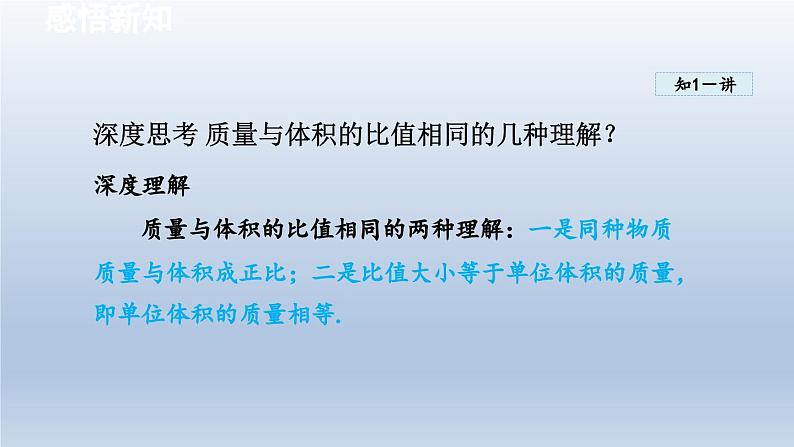 感悟新知

知1－讲

深度思考 质量与体积的比值相同的几种理解？

深度理解

质量与体积的比值相同的两种理解：一是同种物质质量与体积成正比；二是比值大小等于单位体积的质量，即单位体积的质量相等.